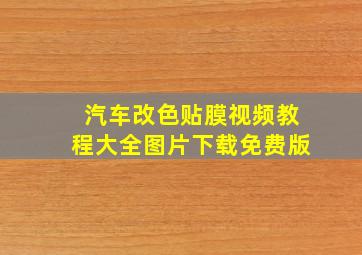 汽车改色贴膜视频教程大全图片下载免费版